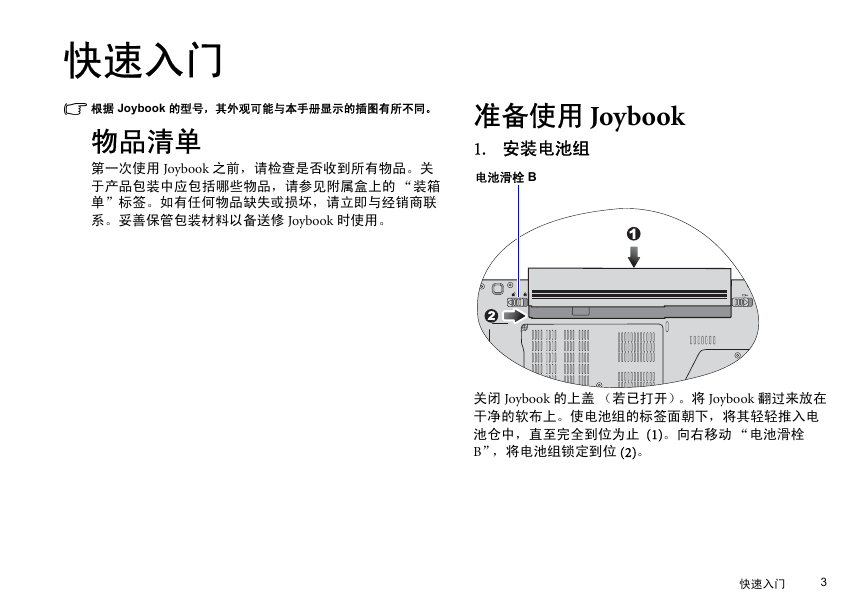 快速入门

根据 Joybook 的型号，其外观可能与本手册显示的插图有所不同。

物品清单

第一次使用 Joybook 之前，请检查是否收到所有物品。关于产品包装中应包括哪些物品，请参见附属盒上的 “装箱单”标签。如有任何物品缺失或损坏，请立即与经销商联系。妥善保管包装材料以备送修 Joybook 时使用。

准备使用 Joybook

1. 安装电池组

电池滑栓 B

1

2

关闭 Joybook 的上盖 （若已打开）。将 Joybook 翻过来放在干净的软布上。使电池组的标签面朝下，将其轻轻推入电池仓中，直至完全到位为止 (1)。向右移动 “电池滑栓 B”，将电池组锁定到位 (2)。

快速入门 3